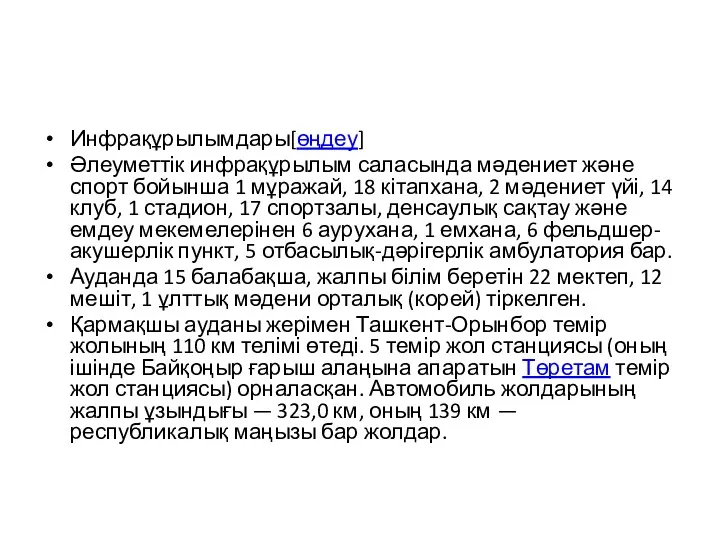 • Инфрақұрылымдары[өңдеу]

• Әлеуметтік инфрақұрылым саласында мәдениет және спорт бойынша 1 мұражай, 18 кітапхана, 2 мәдениет үйі, 14 клуб, 1 стадион, 17 спортзалы, денсаулық сақтау және емдеу мекемелерінен 6 аурухана, 1 емхана, 6 фельдшер-акушерлік пункт, 5 отбасылық-дәрігерлік амбулатория бар.

• Ауданда 15 балабақша, жалпы білім беретін 22 мектеп, 12 мешіт, 1 ұлттық мәдени орталық (корей) тіркелген.

• Қармақшы ауданы жерімен Ташкент-Орынбор темір жолының 110 км телімі өтеді. 5 темір жол станциясы (оның ішінде Байқоңыр ғарыш алаңына апаратын Төретам темір жол станциясы) орналасқан. Автомобиль жолдарының жалпы ұзындығы — 323,0 км, оның 139 км — республикалық маңызы бар жолдар.